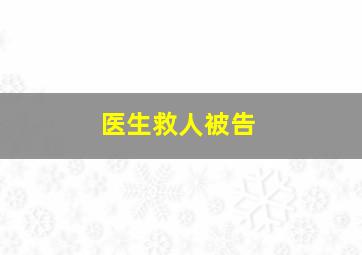 医生救人被告